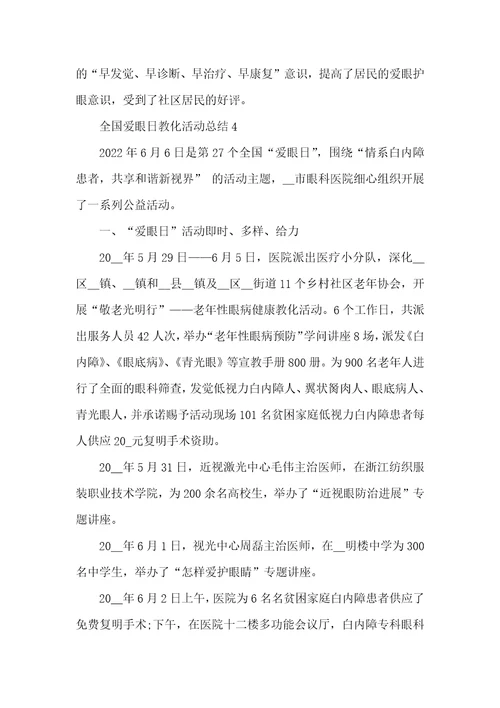 的“早发觉、早诊断、早治疗、早康复”意识，提高了居民的爱眼护眼意识，受到了社区居民的好评。

全国爱眼日教化活动总结 4

2022 年 6 月 6 日是第 27 个全国“爱眼日”，围绕“情系白内障患者，共享和谐新视界” 的活动主题，__市眼科医院细心组织开展了一系列公益活动。

一、“爱眼日”活动即时、多样、给力

20__年 5 月 29 日——6 月 5 日，医院派出医疗小分队，深化__区__镇、__镇和__县__镇及__区__街道 11 个乡村社区老年协会，开展“敬老光明行”——老年性眼病健康教化活动。6 个工作日，共派出服务人员 42 人次，举办“老年性眼病预防”学问讲座 8 场，派发《白内障》、《眼底病》、《青光眼》等宣教手册 800 册。为 900 名老年人进行了全面的眼科筛查，发觉低视力白内障人、翼状胬肉人、眼底病人、青光眼人，并承诺赐予活动现场 101 名贫困家庭低视力白内障患者每人供应 20_元复明手术资助。

20__年 5 月 31 日，近视激光中心毛伟主治医师，在浙江纺织服装职业技术学院，为 200 余名高校生，举办了“近视眼防治进展”专题讲座。

20__年 6 月 1 日，视光中心周磊主治医师，在__明楼中学为 300 名中学生，举办了“怎样爱护眼睛”专题讲座。

20__年 6 月 2 日上午，医院为 6 名名贫困家庭白内障患者供应了免费复明手术;下午，在医院十二楼多功能会议厅，白内障专科眼科